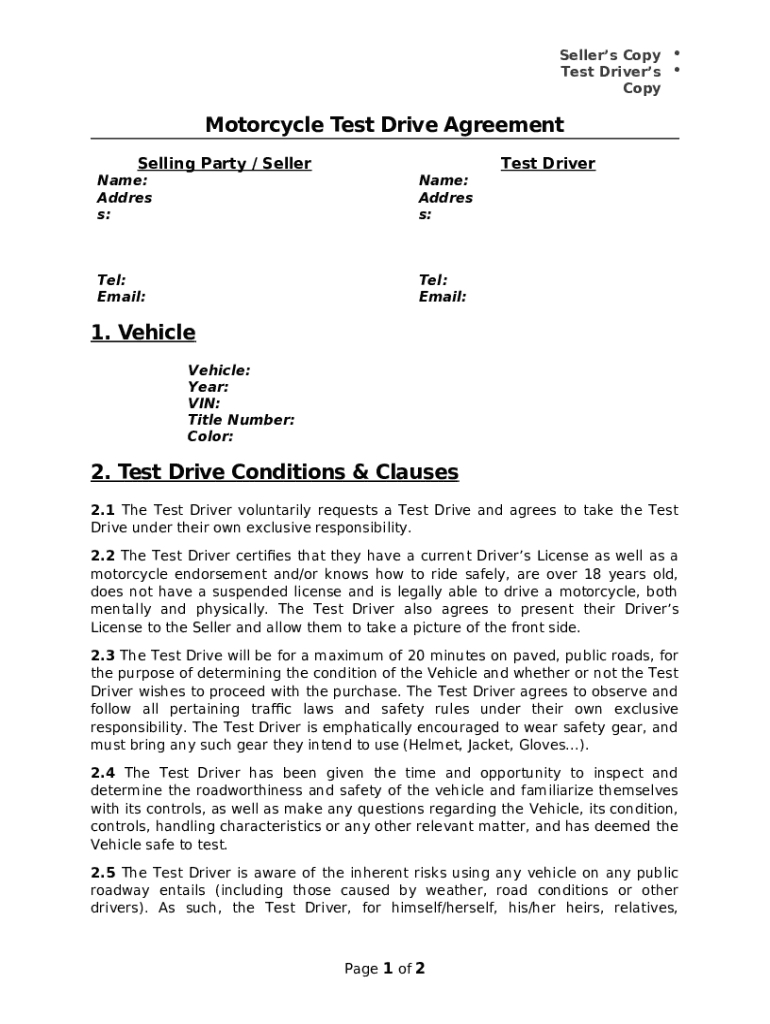 Seller's Copy •
Test Driver's Copy •

Motorcycle Test Drive Agreement

Selling Party / Seller
Name:
Address:

Tel:
Email:

Test Driver
Name:
Address:

Tel:
Email:

1. Vehicle

Vehicle:
Year:
VIN:
Title Number:
Color:

2. Test Drive Conditions & Clauses

2.1 The Test Driver voluntarily requests a Test Drive and agrees to take the Test Drive under their own exclusive responsibility.

2.2 The Test Driver certifies that they have a current Driver's License as well as a motorcycle endorsement and/or knows how to ride safely, are over 18 years old, does not have a suspended license and is legally able to drive a motorcycle, both mentally and physically. The Test Driver also agrees to present their Driver's License to the Seller and allow them to take a picture of the front side.

2.3 The Test Drive will be for a maximum of 20 minutes on paved, public roads, for the purpose of determining the condition of the Vehicle and whether or not the Test Driver wishes to proceed with the purchase. The Test Driver agrees to observe and follow all pertaining traffic laws and safety rules under their own exclusive responsibility. The Test Driver is emphatically encouraged to wear safety gear, and must bring any such gear they intend to use (Helmet, Jacket, Gloves...).

2.4 The Test Driver has been given the time and opportunity to inspect and determine the roadworthiness and safety of the vehicle and familiarize themselves with its controls, as well as make any questions regarding the Vehicle, its condition, controls, handling characteristics or any other relevant matter, and has deemed the Vehicle safe to test.

2.5 The Test Driver is aware of the inherent risks using any vehicle on any public roadway entails (including those caused by weather, road conditions or other drivers). As such, the Test Driver, for himself/herself, his/her heirs, relatives,

Page 1 of 2